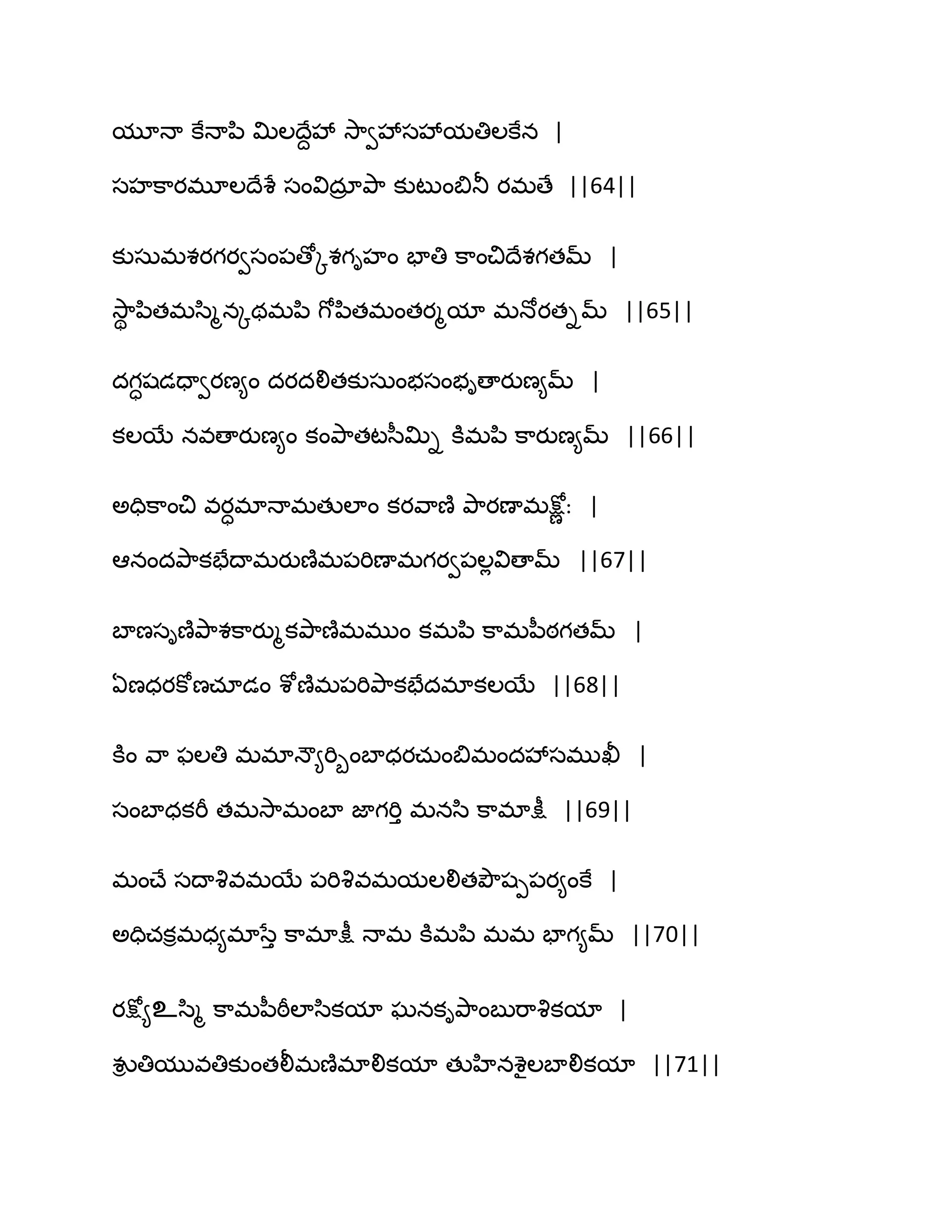 యూనా కేనాపి మిలద్దేహా స్వాహాసహాయతిలకేన |
సహకారమూలదేశే సంవిద్రూపా కుటుంబినీ రమతే ||64||

కుసుమశరగర్వసంపత్కోశగృహం భాతి కాంచిదేశగతమ్ |
స్థాపితమస్మిన్కథమపి గోపితమంతర్మయా మనోరత్నమ్ ||65||

దగ్ధషడధ్వారణ్యం దరదలితకుసుంభసంభృతారుణ్యమ్ |
కలయే నవతారుణ్యం కంపాతటసీమ్ని కిమపి కారుణ్యమ్ ||66||

అధికాంచి వర్ధమానామతులాం కరవాణి పారణామక్ష్ణోః |
ఆనందపాకభేదామరుణిమపరిణామగర్వపల్లవితామ్ ||67||

బాణసృణిపాశకార్ముకపాణిమముం కమపి కామపీఠగతమ్ |
ఏణధరకోణచూడం శోణిమపరిపాకభేదమాకలయే ||68||

కిం వా ఫలతి మమాన్యైర్బింబాధరచుంబిమందహాసముఖీ |
సంబాధకరీ తమసామంబా జాగర్తి మనసి కామాక్షీ ||69||

మంచే సదాశివమయే పరిశివమయలలితపౌష్పపర్యంకే |
అధిచక్రమధ్యమాస్తే కామాక్షీ నామ కిమపి మమ భాగ్యమ్ ||70||

రక్ష్యోఽస్మి కామపీఠీలాసికయా ఘనకృపాంబురాశికయా |
శ్రుతియువతికుంతలీమణిమాలికయా తుహినశైలబాలికయా ||71||